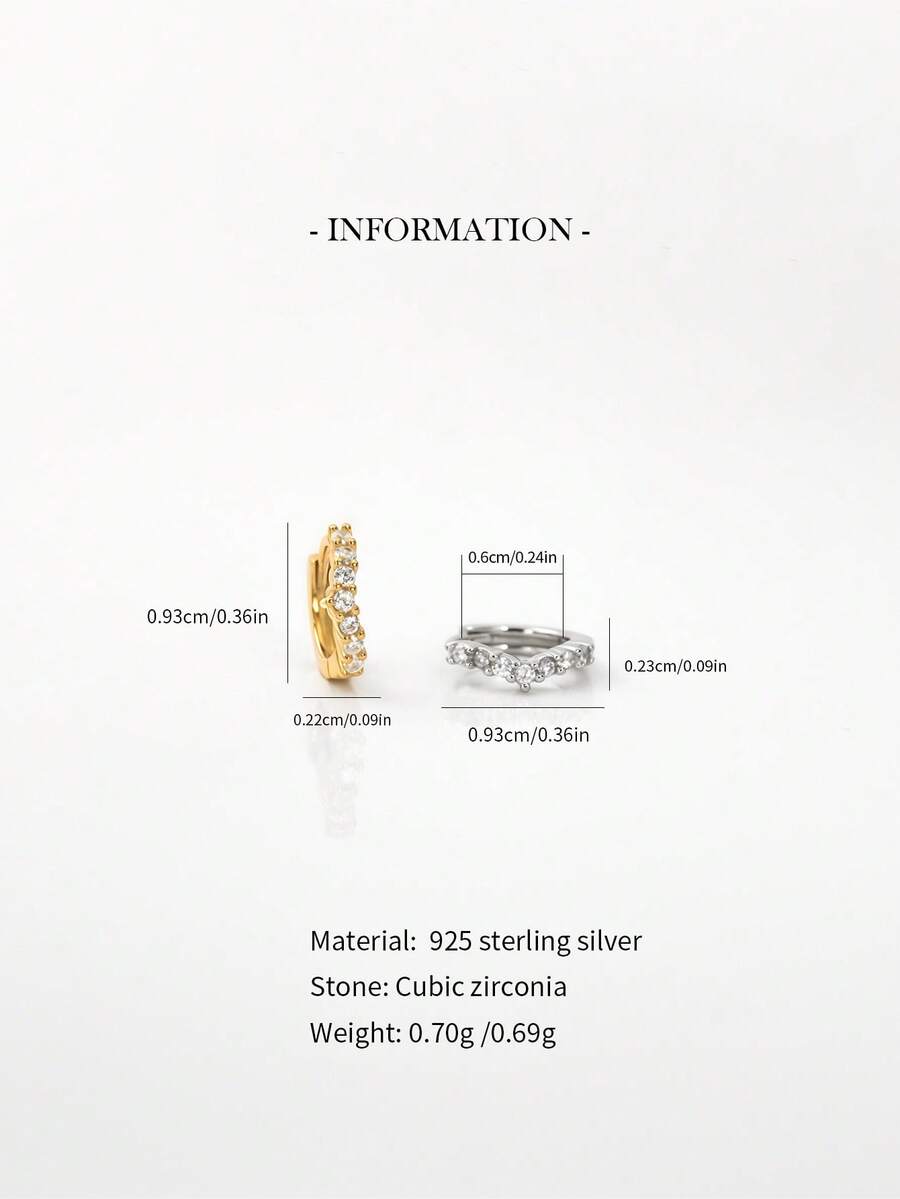 - INFORMATION -

0.93cm/0.36in

0.22cm/0.09in

0.6cm/0.24in

0.23cm/0.09in

0.93cm/0.36in

Material: 925 sterling silver

Stone: Cubic zirconia

Weight: 0.70g /0.69g